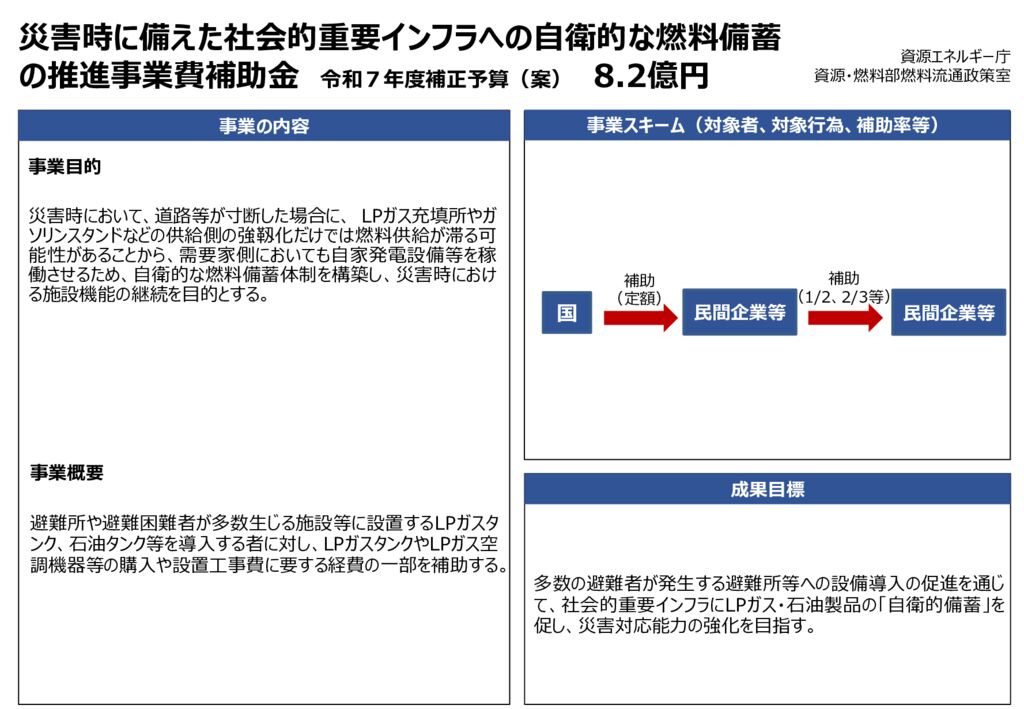 災害時に備えた社会的重要インフラへの自衛的な燃料備蓄の推進事業費補助金 令和７年度補正予算（案） 8.2億円

資源エネルギー庁
資源・燃料部燃料流通政策室

事業の内容

事業目的

災害時において、道路等が寸断した場合に、 LPガス充填所やガソリンスタンドなどの供給側の強靱化だけでは燃料供給が滞る可能性があることから、需要家側においても自家発電設備等を稼働させるため、自衛的な燃料備蓄体制を構築し、災害時における施設機能の継続を目的とする。

事業概要

避難所や避難困難者が多数生じる施設等に設置するLPガスタンク、石油タンク等を導入する者に対し、LPガスタンクやLPガス空調機器等の購入や設置工事費に要する経費の一部を補助する。

事業スキーム（対象者、対象行為、補助率等）

国

補助
（定額）

民間企業等

補助
（1/2、2/3等）

民間企業等

成果目標

多数の避難者が発生する避難所等への設備導入の促進を通じて、社会的重要インフラにLPガス・石油製品の「自衛的備蓄」を促し、災害対応能力の強化を目指す。